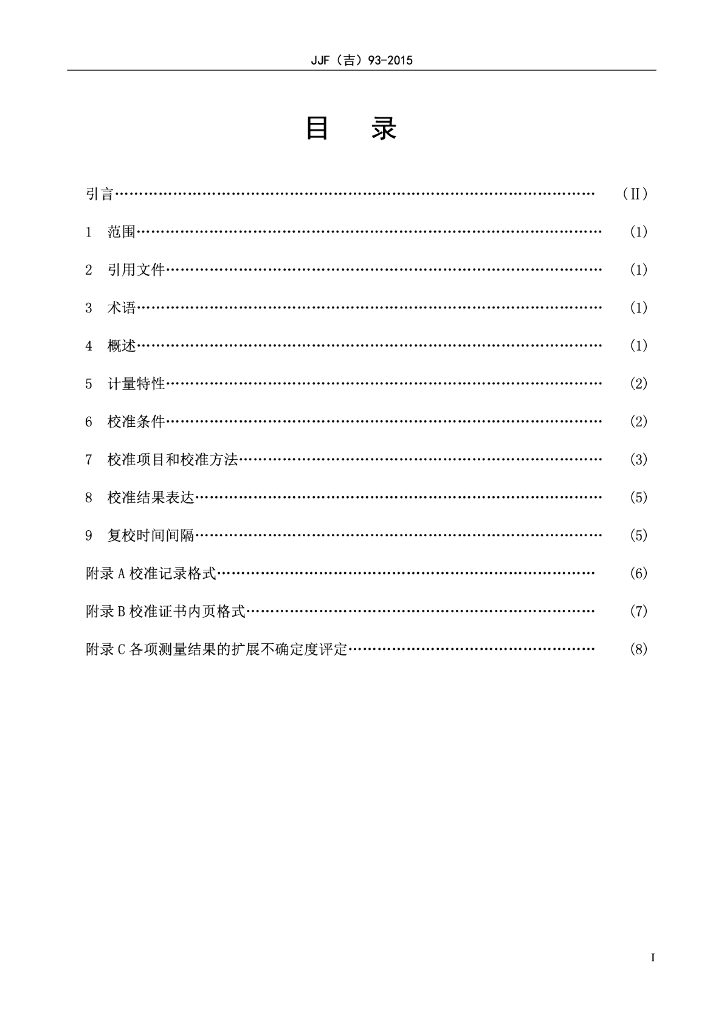 JJF（吉）93-2015

目 录

引言 （II）

1 范围 (1)

2 引用文件 (1)

3 术语 (1)

4 概述 (1)

5 计量特性 (2)

6 校准条件 (2)

7 校准项目和校准方法 (3)

8 校准结果表达 (5)

9 复校时间间隔 (5)

附录A校准记录格式 (6)

附录B校准证书内页格式 (7)

附录C各项测量结果的扩展不确定度评定 (8)

I